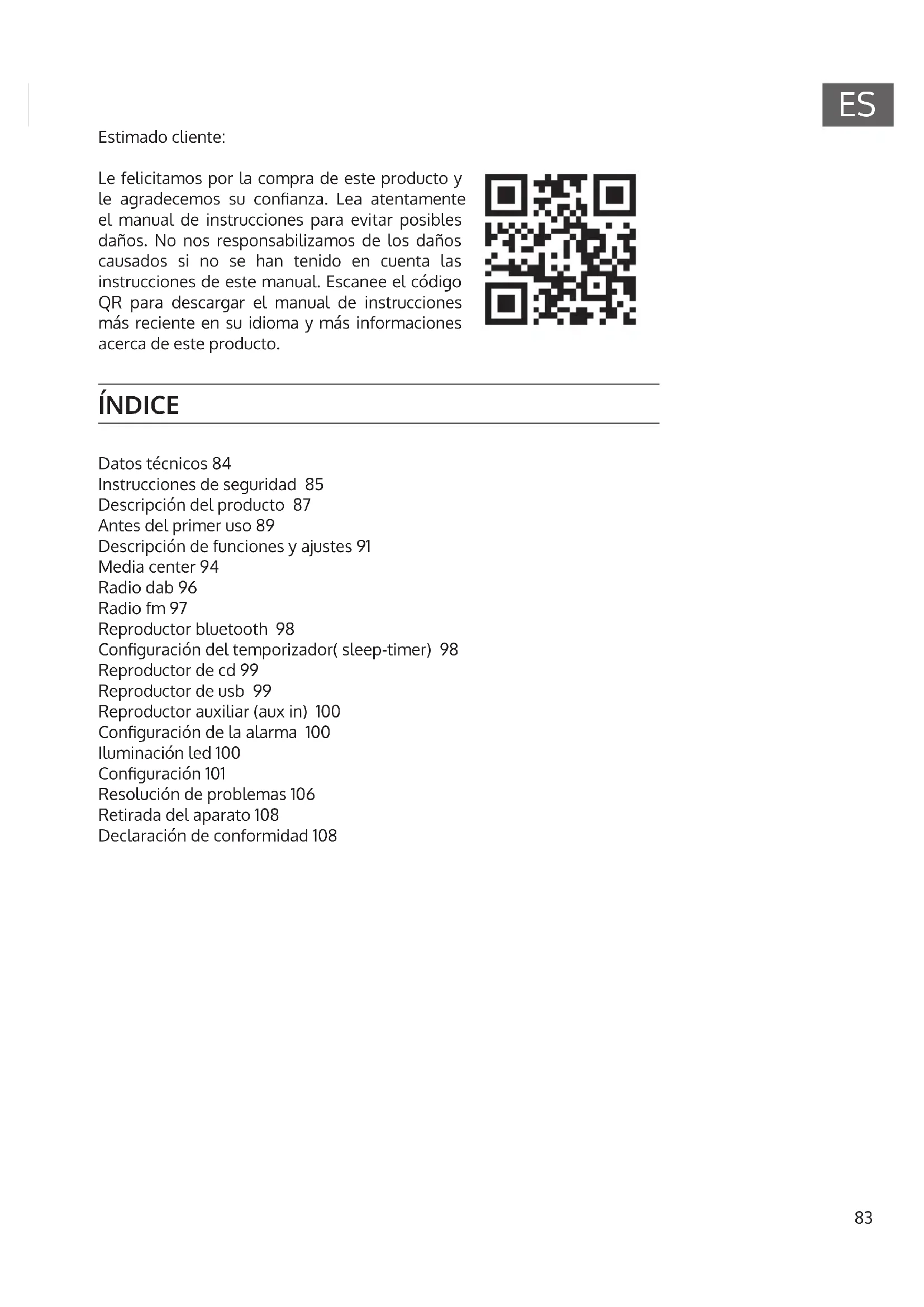 ES

Estimado cliente:

Le felicitamos por la compra de este producto y le agradecemos su confianza. Lea atentamente el manual de instrucciones para evitar posibles daños. No nos responsabilizamos de los daños causados si no se han tenido en cuenta las instrucciones de este manual. Escanee el código QR para descargar el manual de instrucciones más reciente en su idioma y más informaciones acerca de este producto.

ÍNDICE

Datos técnicos 84
Instrucciones de seguridad 85
Descripción del producto 87
Antes del primer uso 89
Descripción de funciones y ajustes 91
Media center 94
Radio dab 96
Radio fm 97
Reproductor bluetooth 98
Configuración del temporizador( sleep-timer) 98
Reproductor de cd 99
Reproductor de usb 99
Reproductor auxiliar (aux in) 100
Configuración de la alarma 100
Iluminación led 100
Configuración 101
Resolución de problemas 106
Retirada del aparato 108
Declaración de conformidad 108

83